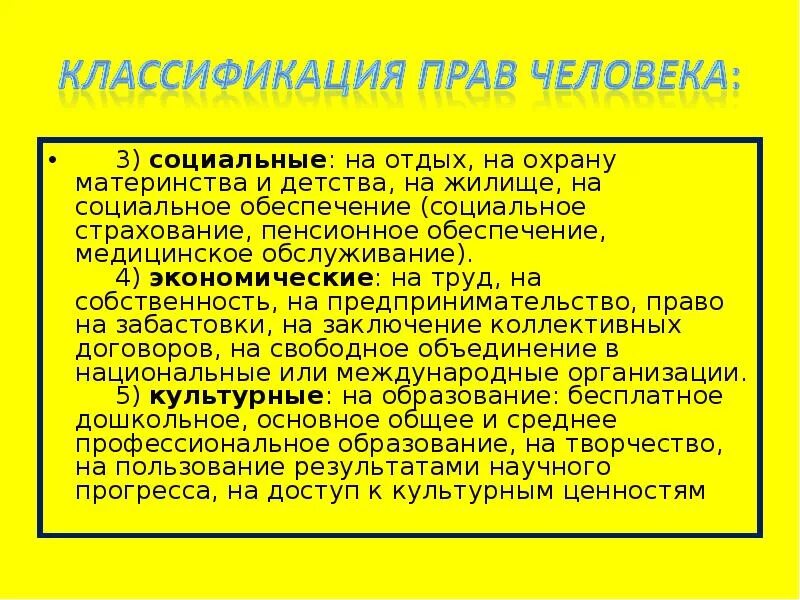 КЛАССИФИКАЦИЯ ПРАВ ЧЕЛОВЕКА:

• 3) социальные: на отдых, на охрану материнства и детства, на жилище, на социальное обеспечение (социальное страхование, пенсионное обеспечение, медицинское обслуживание).

4) экономические: на труд, на собственность, на предпринимательство, право на забастовки, на заключение коллективных договоров, на свободное объединение в национальные или международные организации.

5) культурные: на образование: бесплатное дошкольное, основное общее и среднее профессиональное образование, на творчество, на пользование результатами научного прогресса, на доступ к культурным ценностям